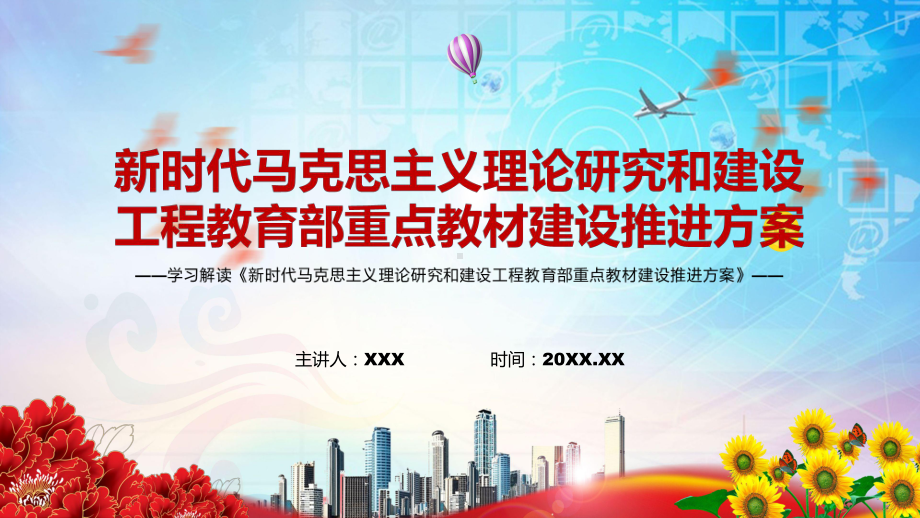 新时代马克思主义理论研究和建设工程教育部重点教材建设推进方案

——学习解读《新时代马克思主义理论研究和建设工程教育部重点教材建设推进方案》——

主讲人：XXX

时间：20XX.XX